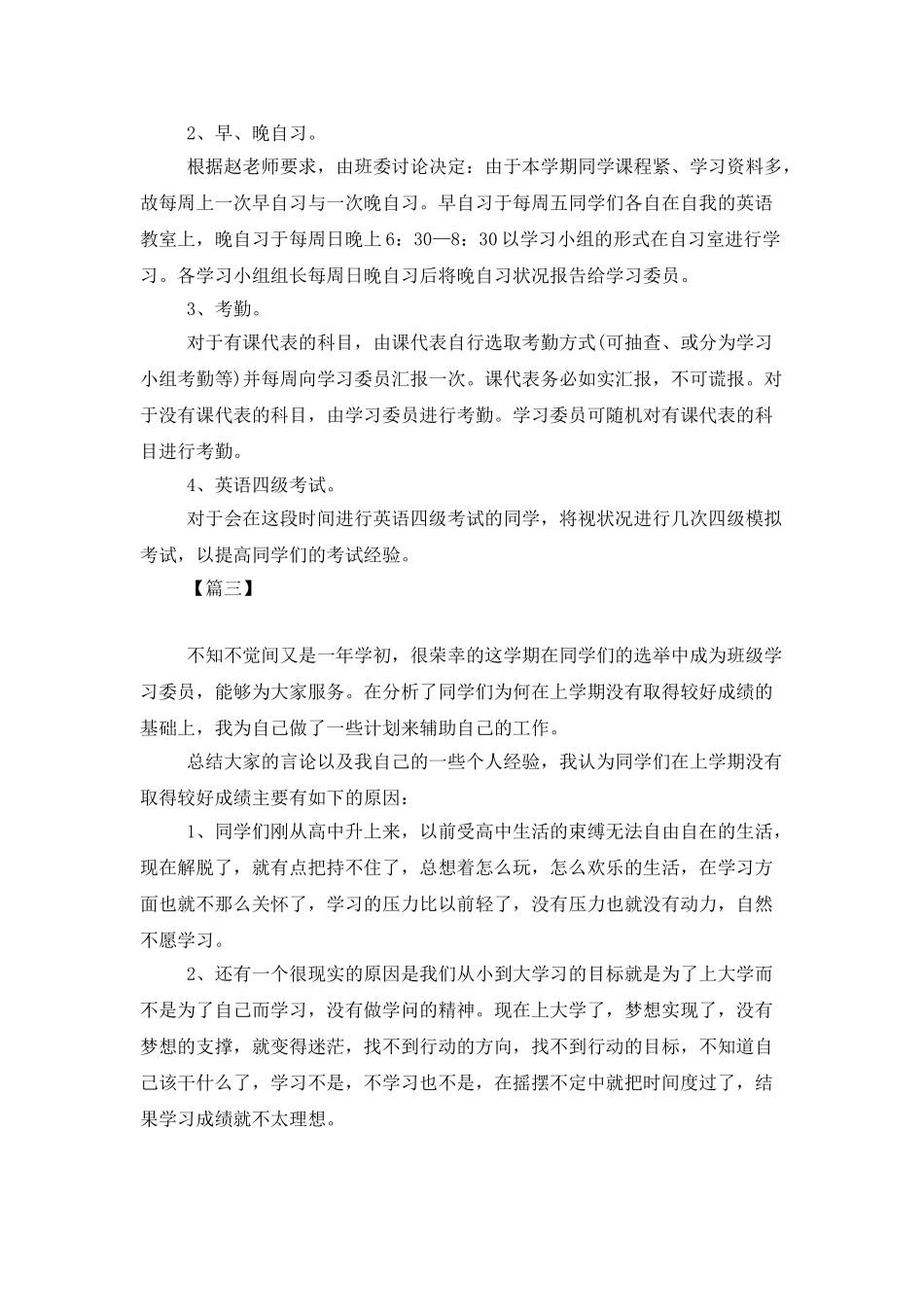 2、早、晚自习。

根据赵老师要求，由班委讨论决定：由于本学期同学课程紧、学习资料多，故每周上一次早自习与一次晚自习。早自习于每周五同学们各自在自我的英语教室上，晚自习于每周日晚上6：30—8：30以学习小组的形式在自习室进行学习。各学习小组组长每周日晚自习后将晚自习状况报告给学习委员。

3、考勤。

对于有课代表的科目，由课代表自行选取考勤方式(可抽查、或分为学习小组考勤等)并每周向学习委员汇报一次。课代表务必如实汇报，不可谎报。对于没有课代表的科目，由学习委员进行考勤。学习委员可随机对有课代表的科目进行考勤。

4、英语四级考试。

对于会在这段时间进行英语四级考试的同学，将视状况进行几次四级模拟考试，以提高同学们的考试经验。

【篇三】

不知不觉间又是一年学初，很荣幸的这学期在同学们的选举中成为班级学习委员，能够为大家服务。在分析了同学们为何在上学期没有取得较好成绩的基础上，我为自己做了一些计划来辅助自己的工作。

总结大家的言论以及我自己的一些个人经验，我认为同学们在上学期没有取得较好成绩主要有如下的原因：

1、同学们刚从高中升上来，以前受高中生活的束缚无法自由自在的生活，现在解脱了，就有点把持不住了，总想着怎么玩，怎么欢乐的生活，在学习方面也就不那么关怀了，学习的压力比以前轻了，没有压力也就没有动力，自然不愿学习。

2、还有一个很现实的原因是我们从小到大学习的目标就是为了上大学而不是为了自己而学习，没有做学问的精神。现在上大学了，梦想实现了，没有梦想的支撑，就变得迷茫，找不到行动的方向，找不到行动的目标，不知道自己该干什么了，学习不是，不学习也不是，在摇摆不定中就把时间度过了，结果学习成绩就不太理想。